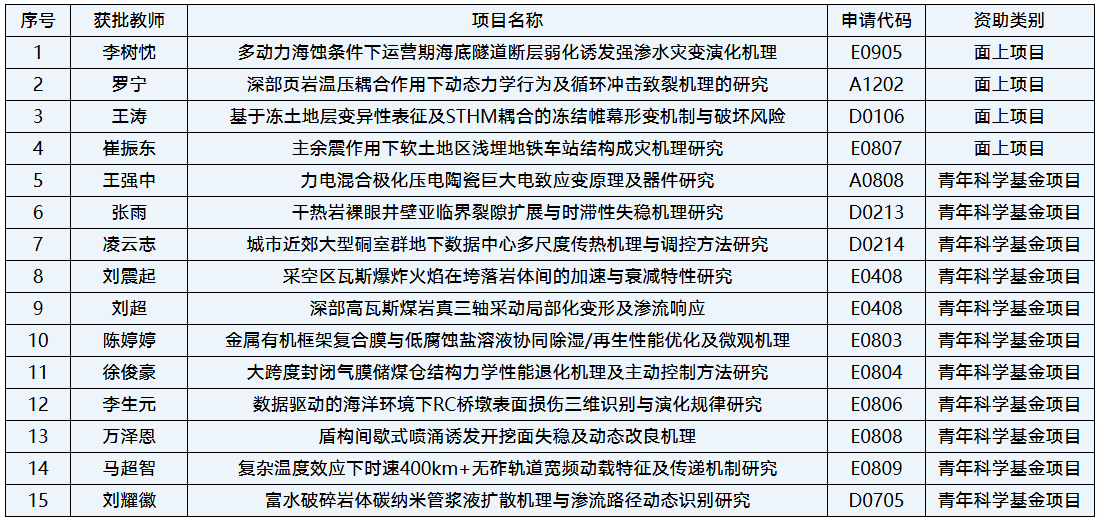 | 序号 | 获批教师 | 项目名称 | 申请代码 | 资助类别 |
|---|---|---|---|---|
| 1 | 李树忱 | 多动力海蚀条件下运营期海底隧道断层弱化诱发强渗水灾变演化机理 | E0905 | 面上项目 |
| 2 | 罗宁 | 深部页岩温压耦合作用下动态力学行为及循环冲击致裂机理的研究 | A1202 | 面上项目 |
| 3 | 王涛 | 基于冻土地层变异性表征及STHM耦合的冻结帷幕形变机制与破坏风险 | D0106 | 面上项目 |
| 4 | 崔振东 | 主余震作用下软土地区浅埋地铁车站结构成灾机理研究 | E0807 | 面上项目 |
| 5 | 王强中 | 力电混合极化压电陶瓷巨大电致应变原理及器件研究 | A0808 | 青年科学基金项目 |
| 6 | 张雨 | 干热岩裸眼井壁亚临界裂隙扩展与时滞性失稳机理研究 | D0213 | 青年科学基金项目 |
| 7 | 凌云志 | 城市近郊大型硐室群地下数据中心多尺度传热机理与调控方法研究 | D0214 | 青年科学基金项目 |
| 8 | 刘震起 | 采空区瓦斯爆炸火焰在垮落岩体间的加速与衰减特性研究 | E0408 | 青年科学基金项目 |
| 9 | 刘超 | 深部高瓦斯煤岩真三轴采动局部化变形及渗流响应 | E0408 | 青年科学基金项目 |
| 10 | 陈婷婷 | 金属有机框架复合膜与低腐蚀盐溶液协同除湿/再生性能优化及微观机理 | E0803 | 青年科学基金项目 |
| 11 | 徐俊豪 | 大跨度封闭气膜储煤仓结构力学性能退化机理及主动控制方法研究 | E0804 | 青年科学基金项目 |
| 12 | 李生元 | 数据驱动的海洋环境下RC桥墩表面损伤三维识别与演化规律研究 | E0806 | 青年科学基金项目 |
| 13 | 万泽恩 | 盾构间歇式喷涌诱发开挖面失稳及动态改良机理 | E0808 | 青年科学基金项目 |
| 14 | 马超智 | 复杂温度效应下时速400km+无砟轨道宽频动载特征及传递机制研究 | E0809 | 青年科学基金项目 |
| 15 | 刘耀徽 | 富水破碎岩体碳纳米管浆液扩散机理与渗流路径动态识别研究 | D0705 | 青年科学基金项目 |